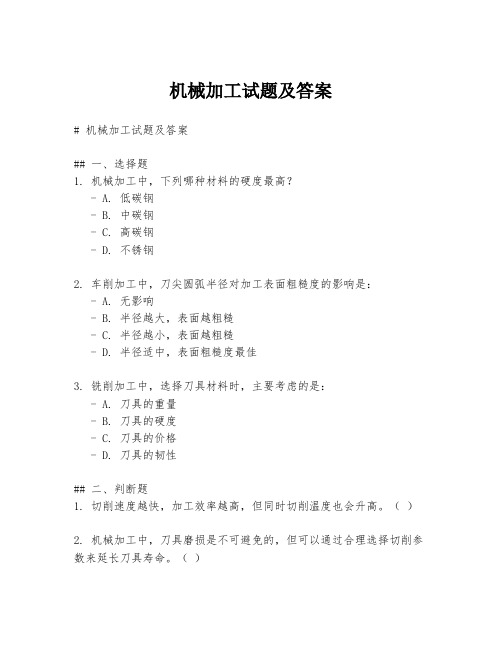 机械加工试题及答案

# 机械加工试题及答案

## 一、选择题
1. 机械加工中，下列哪种材料的硬度最高？
- A. 低碳钢
- B. 中碳钢
- C. 高碳钢
- D. 不锈钢

2. 车削加工中，刀尖圆弧半径对加工表面粗糙度的影响是：
- A. 无影响
- B. 半径越大，表面越粗糙
- C. 半径越小，表面越粗糙
- D. 半径适中，表面粗糙度最佳

3. 铣削加工中，选择刀具材料时，主要考虑的是：
- A. 刀具的重量
- B. 刀具的硬度
- C. 刀具的价格
- D. 刀具的韧性

## 二、判断题
1. 切削速度越快，加工效率越高，但同时切削温度也会升高。（ ）

2. 机械加工中，刀具磨损是不可避免的，但可以通过合理选择切削参数来延长刀具寿命。（ ）